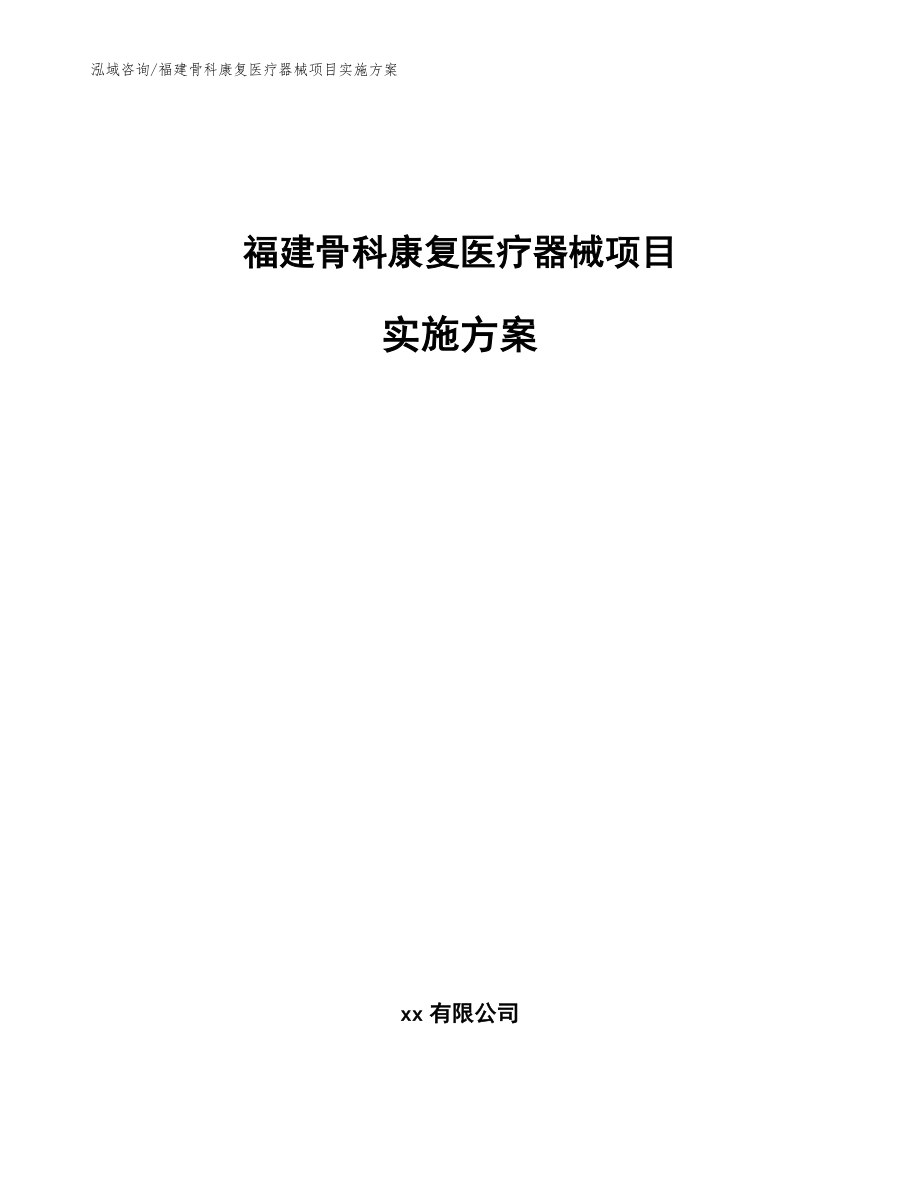 泓域咨询/福建骨科康复医疗器械项目实施方案

福建骨科康复医疗器械项目

实施方案

xx 有限公司